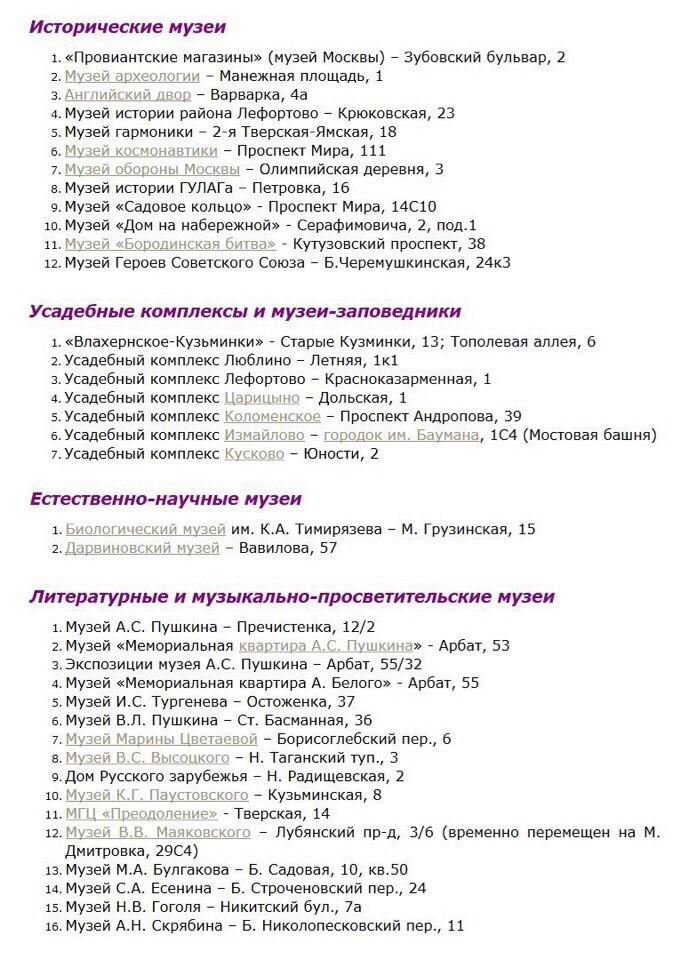 Исторические музеи

1. «Провиантские магазины» (музей Москвы) – Зубовский бульвар, 2
2. Музей археологии – Манежная площадь, 1
3. Английский двор – Варварка, 4а
4. Музей истории района Лефортово – Крюковская, 23
5. Музей гармоники – 2-я Тверская-Ямская, 18
6. Музей космонавтики – Проспект Мира, 111
7. Музей обороны Москвы – Олимпийская деревня, 3
8. Музей истории ГУЛАГа – Петровка, 16
9. Музей «Садовое кольцо» - Проспект Мира, 14С10
10. Музей «Дом на набережной» - Серафимовича, 2, под.1
11. Музей «Бородинская битва» - Кутузовский проспект, 38
12. Музей Героев Советского Союза – Б.Черемушкинская, 24к3

Усадебные комплексы и музеи-заповедники

1. «Влахернское-Кузьминки» - Старые Кузминки, 13; Тополевая аллея, 6
2. Усадебный комплекс Люблино – Летняя, 1к1
3. Усадебный комплекс Лефортово – Красноказарменная, 1
4. Усадебный комплекс Царицыно – Дольская, 1
5. Усадебный комплекс Коломенское – Проспект Андропова, 39
6. Усадебный комплекс Измайлово – городок им. Баумана, 1С4 (Мостовая башня)
7. Усадебный комплекс Кусково – Юности, 2

Естественно-научные музеи

1. Биологический музей им. К.А. Тимирязева – М. Грузинская, 15
2. Дарвиновский музей – Вавилова, 57

Литературные и музыкально-просветительские музеи

1. Музей А.С. Пушкина – Пречистенка, 12/2
2. Музей «Мемориальная квартира А.С. Пушкина» - Арбат, 53
3. Экспозиции музея А.С. Пушкина – Арбат, 55/32
4. Музей «Мемориальная квартира А. Белого» - Арбат, 55
5. Музей И.С. Тургенева – Остоженка, 37
6. Музей В.Л. Пушкина – Ст. Басманная, 36
7. Музей Марины Цветаевой – Борисоглебский пер., 6
8. Музей В.С. Высоцкого – Н. Таганский туп., 3
9. Дом Русского зарубежья – Н. Радищевская, 2
10. Музей К.Г. Паустовского – Кузьминская, 8
11. МГЦ «Преодоление» - Тверская, 14
12. Музей В.В. Маяковского – Лубянский пр-д, 3/6 (временно перемещен на М. Дмитровка, 29С4)
13. Музей М.А. Булгакова – Б. Садовая, 10, кв.50
14. Музей С.А. Есенина – Б. Строченовский пер., 24
15. Музей Н.В. Гоголя – Никитский бул., 7а
16. Музей А.Н. Скрябина – Б. Николопесковский пер., 11